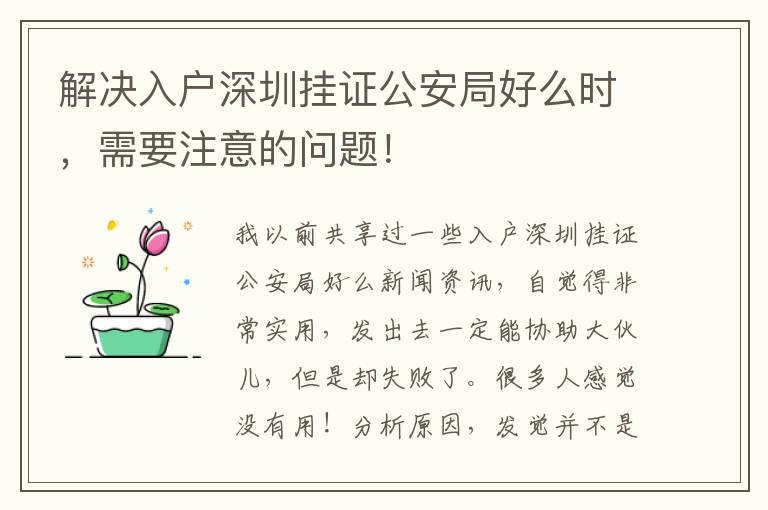 解决入户深圳挂证公安局好么时，需要注意的问题！

我以前共享过一些入户深圳挂证公安局好么新闻资讯，自觉得非常实用，发出去一定能协助大伙儿，但是却失败了。很多人感觉没有用！分析原因，发觉并不是